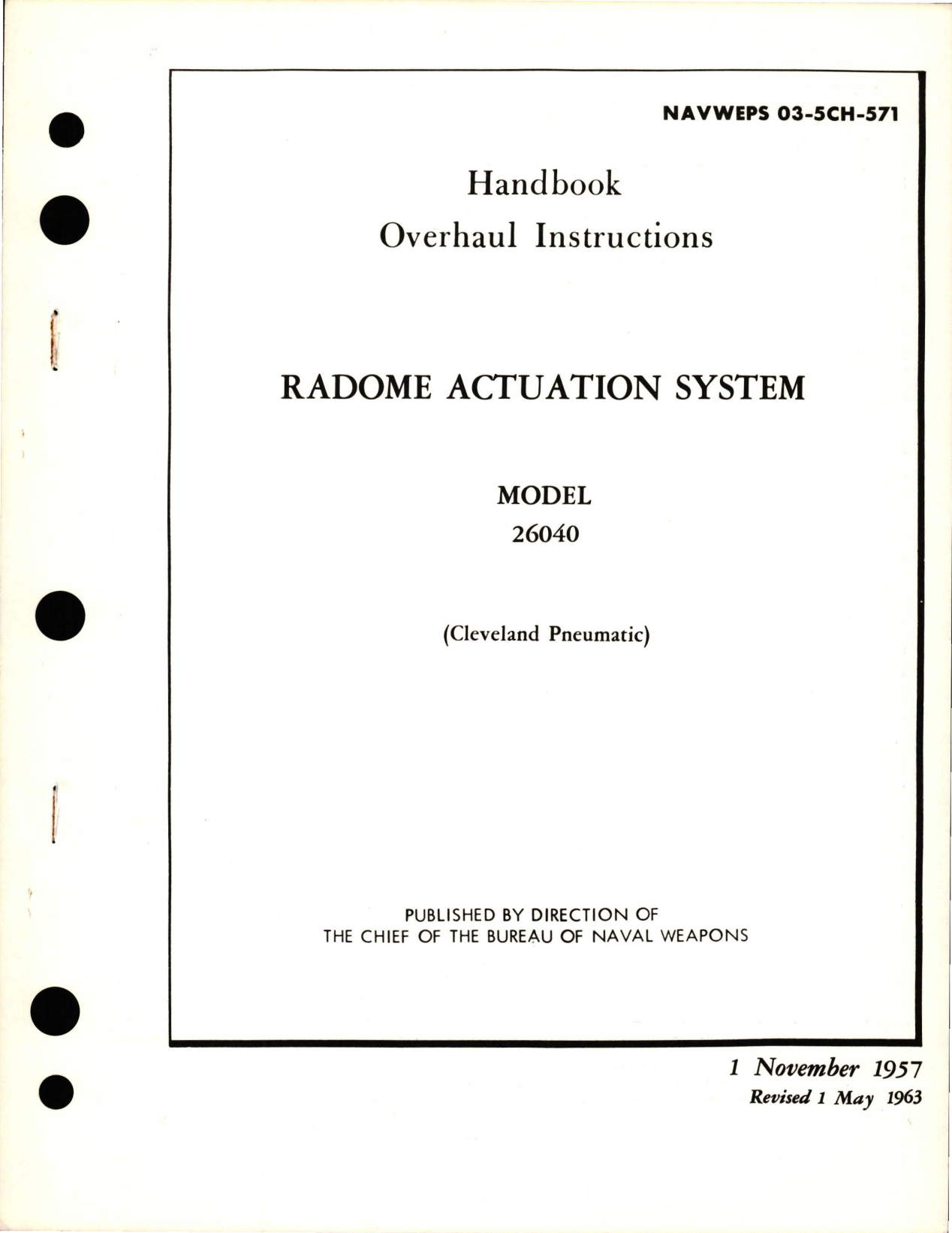 NAVWEPS 03-5CH-571

Handbook
Overhaul Instructions

RADOME ACTUATION SYSTEM

MODEL
26040

(Cleveland Pneumatic)

PUBLISHED BY DIRECTION OF
THE CHIEF OF THE BUREAU OF NAVAL WEAPONS

1 November 1957
Revised 1 May 1963